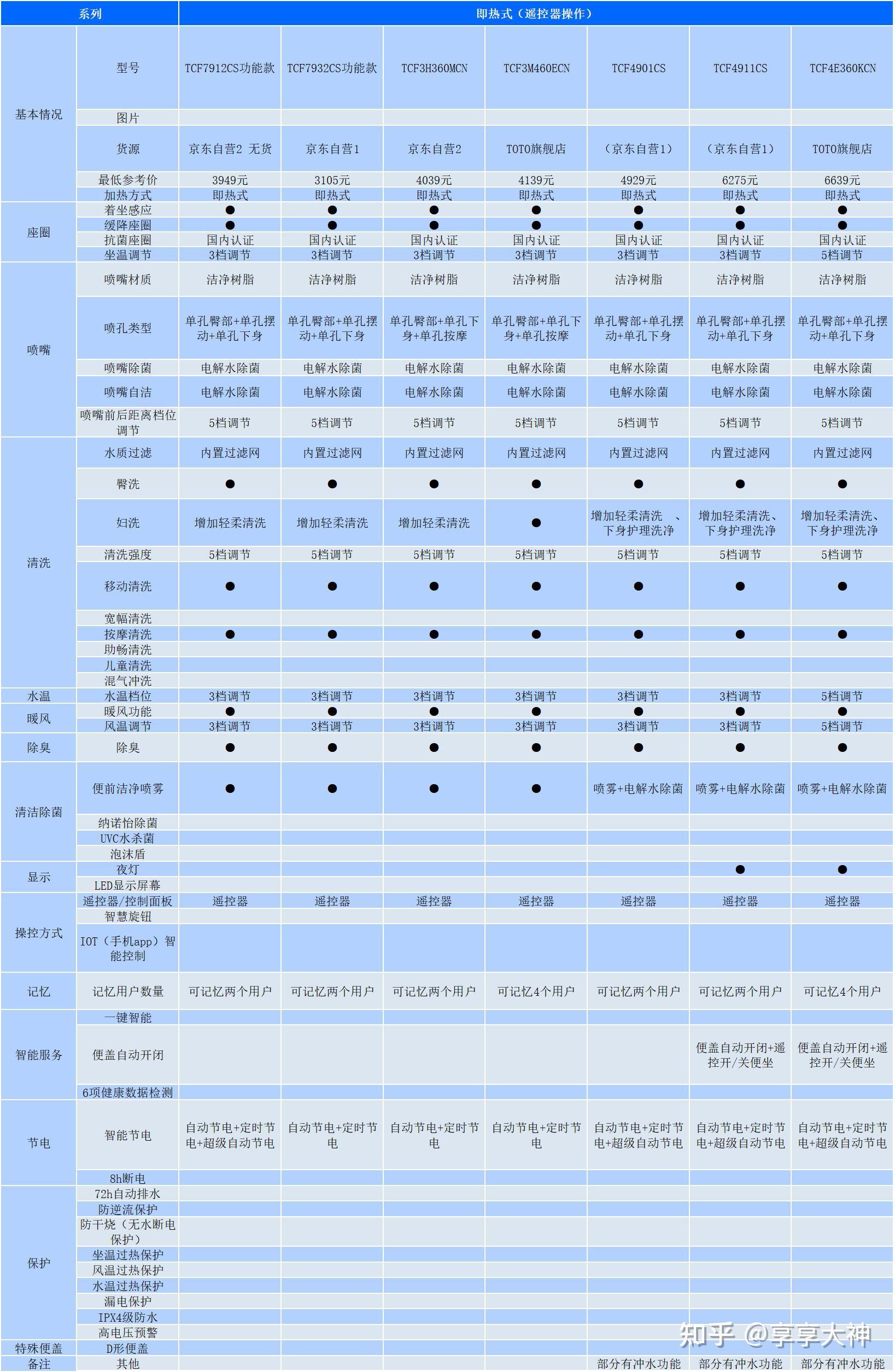 | 系列 | | 即热式（遥控器操作） | | | | | | |
|---|---|---|---|---|---|---|---|---|
| 基本情况 | 型号 | TCF7912CS功能款 | TCF7932CS功能款 | TCF3H360MCN | TCF3M460ECN | TCF4901CS | TCF4911CS | TCF4E360KCN |
| | 图片 | | | | | | | |
| | 货源 | 京东自营2 无货 | 京东自营1 | 京东自营2 | TOTO旗舰店 | （京东自营1） | （京东自营1） | TOTO旗舰店 |
| | 最低参考价 | 3949元 | 3105元 | 4039元 | 4139元 | 4929元 | 6275元 | 6639元 |
| | 加热方式 | 即热式 | 即热式 | 即热式 | 即热式 | 即热式 | 即热式 | 即热式 |
| 座圈 | 着坐感应 | ● | ● | ● | ● | ● | ● | ● |
| | 缓降座圈 | ● | ● | ● | ● | ● | ● | ● |
| | 抗菌座圈 | 国内认证 | 国内认证 | 国内认证 | 国内认证 | 国内认证 | 国内认证 | 国内认证 |
| | 坐温调节 | 3档调节 | 3档调节 | 3档调节 | 3档调节 | 3档调节 | 3档调节 | 5档调节 |
| 喷嘴 | 喷嘴材质 | 洁净树脂 | 洁净树脂 | 洁净树脂 | 洁净树脂 | 洁净树脂 | 洁净树脂 | 洁净树脂 |
| | 喷孔类型 | 单孔臀部+单孔摆动+单孔下身 | 单孔臀部+单孔摆动+单孔下身 | 单孔臀部+单孔下身+单孔按摩 | 单孔臀部+单孔下身+单孔按摩 | 单孔臀部+单孔摆动+单孔下身 | 单孔臀部+单孔摆动+单孔下身 | 单孔臀部+单孔摆动+单孔下身 |
| | 喷嘴除菌 | 电解水除菌 | 电解水除菌 | 电解水除菌 | 电解水除菌 | 电解水除菌 | 电解水除菌 | 电解水除菌 |
| | 喷嘴自洁 | 电解水除菌 | 电解水除菌 | 电解水除菌 | 电解水除菌 | 电解水除菌 | 电解水除菌 | 电解水除菌 |
| | 喷嘴前后距离档位调节 | 5档调节 | 5档调节 | 5档调节 | 5档调节 | 5档调节 | 5档调节 | 5档调节 |
| 清洗 | 水质过滤 | 内置过滤网 | 内置过滤网 | 内置过滤网 | 内置过滤网 | 内置过滤网 | 内置过滤网 | 内置过滤网 |
| | 臀洗 | ● | ● | ● | ● | ● | ● | ● |
| | 妇洗 | 增加轻柔清洗 | 增加轻柔清洗 | 增加轻柔清洗 | ● | 增加轻柔清洗 、下身护理洗净 | 增加轻柔清洗、下身护理洗净 | 增加轻柔清洗、下身护理洗净 |
| | 清洗强度 | 5档调节 | 5档调节 | 5档调节 | 5档调节 | 5档调节 | 5档调节 | 5档调节 |
| | 移动清洗 | ● | ● | ● | ● | ● | ● | ● |
| | 宽幅清洗 | | | | | | | |
| | 按摩清洗 | ● | ● | ● | ● | ● | ● | ● |
| | 助畅清洗 | | | | | | | |
| | 儿童清洗 | | | | | | | |
| | 混气冲洗 | | | | | | | |
| 水温 | 水温档位 | 3档调节 | 3档调节 | 3档调节 | 3档调节 | 3档调节 | 3档调节 | 5档调节 |
| 暖风 | 暖风功能 | ● | ● | ● | ● | ● | ● | ● |
| | 风温调节 | 3档调节 | 3档调节 | 3档调节 | 3档调节 | 3档调节 | 3档调节 | 5档调节 |
| 除臭 | 除臭 | ● | ● | ● | ● | ● | ● | ● |
| 清洁除菌 | 便前洁净喷雾 | ● | ● | ● | ● | 喷雾+电解水除菌 | 喷雾+电解水除菌 | 喷雾+电解水除菌 |
| | 纳诺怡除菌 | | | | | | | |
| | UVC水杀菌 | | | | | | | |
| | 泡沫盾 | | | | | | | |
| 显示 | 夜灯 | | | | | | ● | ● |
| | LED显示屏幕 | | | | | | | |
| 操控方式 | 遥控器/控制面板 | 遥控器 | 遥控器 | 遥控器 | 遥控器 | 遥控器 | 遥控器 | 遥控器 |
| | 智慧旋钮 | | | | | | | |
| | IOT（手机app）智能控制 | | | | | | | |
| 记忆 | 记忆用户数量 | 可记忆两个用户 | 可记忆两个用户 | 可记忆两个用户 | 可记忆4个用户 | 可记忆两个用户 | 可记忆两个用户 | 可记忆4个用户 |
| 智能服务 | 一键智能 | | | | | | | |
| | 便盖自动开闭 | | | | | | 便盖自动开闭+遥控开/关便坐 | 便盖自动开闭+遥控开/关便坐 |
| | 6项健康数据检测 | | | | | | | |
| 节电 | 智能节电 | 自动节电+定时节电+超级自动节电 | 自动节电+定时节电 | 自动节电+定时节电 | 自动节电+定时节电 | 自动节电+定时节电+超级自动节电 | 自动节电+定时节电+超级自动节电 | 自动节电+定时节电+超级自动节电 |
| | 8h断电 | | | | | | | |
| 保护 | 72h自动排水 | | | | | | | |
| | 防逆流保护 | | | | | | | |
| | 防干烧（无水断电保护） | | | | | | | |
| | 坐温过热保护 | | | | | | | |
| | 风温过热保护 | | | | | | | |
| | 水温过热保护 | | | | | | | |
| | 漏电保护 | | | | | | | |
| | IPX4级防水 | | | | | | | |
| | 高电压预警 | | | | | | | |
| 特殊便盖 | D形便盖 | | | | | | | |
| 备注 | 其他 | | | | | 部分有冲水功能 | 部分有冲水功能 | 部分有冲水功能 |

知乎 @享享大神